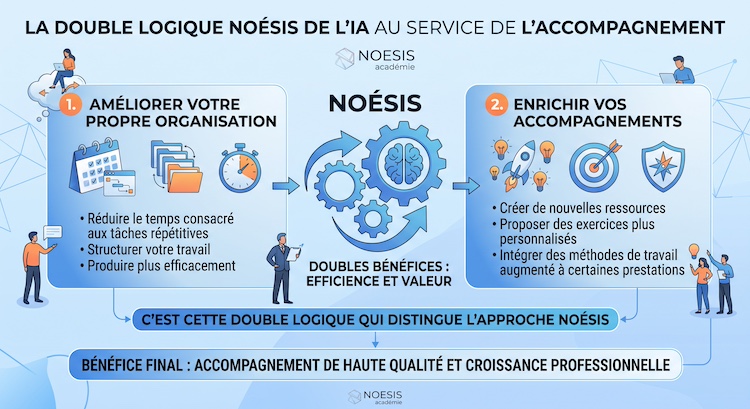 LA DOUBLE LOGIQUE NOÉSIS DE L'IA AU SERVICE DE L'ACCOMPAGNEMENT

NOESIS
académie

1. AMÉLIORER VOTRE PROPRE ORGANISATION

• Réduire le temps consacré aux tâches répétitives
• Structurer votre travail
• Produire plus efficacement

NOÉSIS

DOUBLES BÉNÉFICES : EFFICIENCE ET VALEUR

2. ENRICHIR VOS ACCOMPAGNEMENTS

• Créer de nouvelles ressources
• Proposer des exercices plus personnalisés
• Intégrer des méthodes de travail augmenté à certaines prestations

C'EST CETTE DOUBLE LOGIQUE QUI DISTINGUE L'APPROCHE NOÉSIS

BÉNÉFICE FINAL : ACCOMPAGNEMENT DE HAUTE QUALITÉ ET CROISSANCE PROFESSIONNELLE

NOESIS
académie